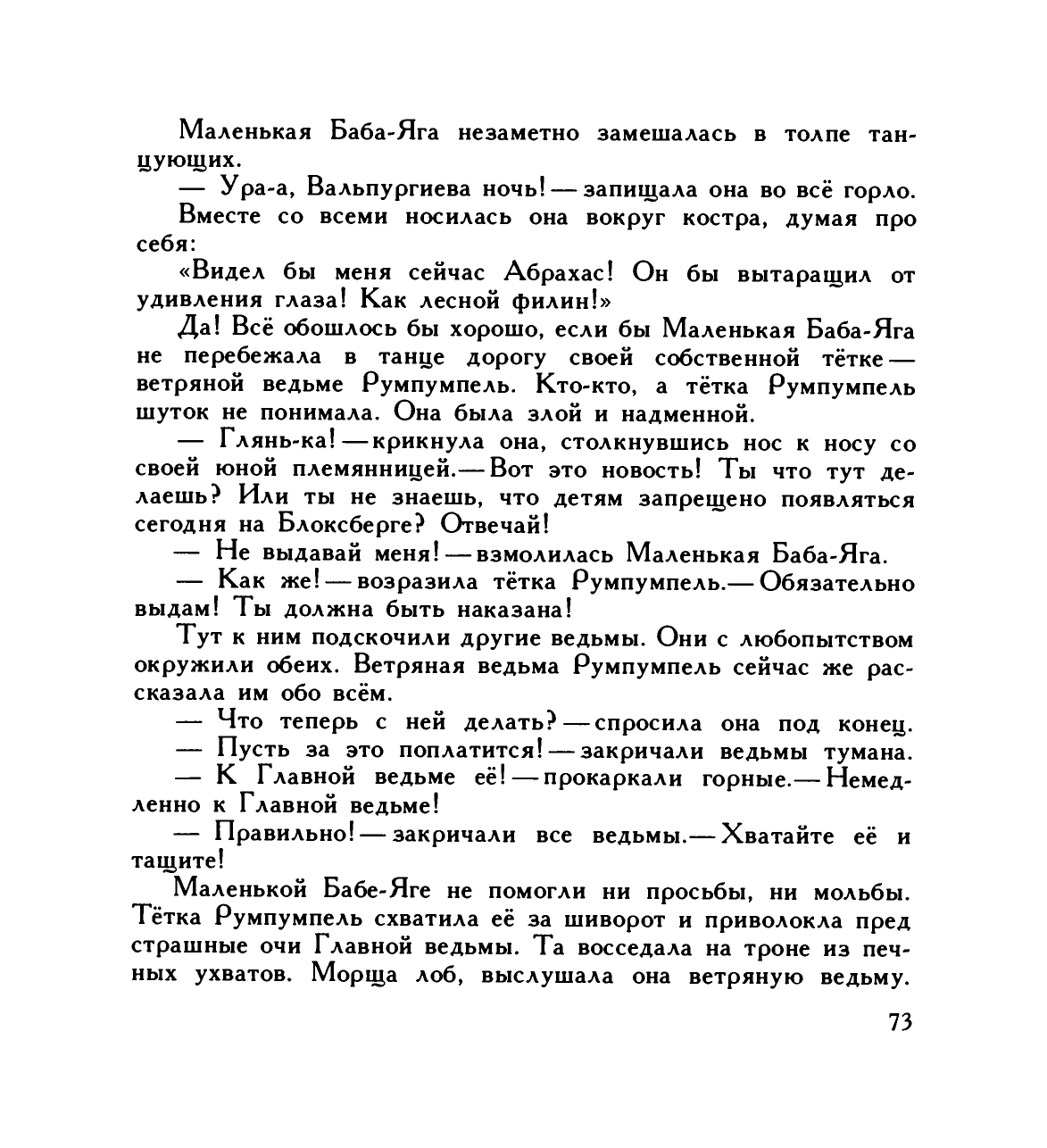 Маленькая Баба-Яга незаметно замешалась в толпе танцующих.

— Ура-а, Вальпургиева ночь! — запищала она во всё горло.

Вместе со всеми носилась она вокруг костра, думая про себя:

«Видел бы меня сейчас Абрахас! Он бы вытаращил от удивления глаза! Как лесной филин!»

Да! Всё обошлось бы хорошо, если бы Маленькая Баба-Яга не перебежала в танце дорогу своей собственной тётке — ветряной ведьме Румпумпель. Кто-кто, а тётка Румпумпель шуток не понимала. Она была злой и надменной.

— Глянь-ка! — крикнула она, столкнувшись нос к носу со своей юной племянницей. — Вот это новость! Ты что тут делаешь? Или ты не знаешь, что детям запрещено появляться сегодня на Блоксберге? Отвечай!

— Не выдавай меня! — взмолилась Маленькая Баба-Яга.

— Как же! — возразила тётка Румпумпель. — Обязательно выдам! Ты должна быть наказана!

Тут к ним подскочили другие ведьмы. Они с любопытством окружили обеих. Ветряная ведьма Румпумпель сейчас же рассказала им обо всём.

— Что теперь с ней делать? — спросила она под конец.

— Пусть за это поплатится! — закричали ведьмы тумана.

— К Главной ведьме её! — прокаркали горные. — Немедленно к Главной ведьме!

— Правильно! — закричали все ведьмы. — Хватайте её и тащите!

Маленькой Бабе-Яге не помогли ни просьбы, ни мольбы. Тётка Румпумпель схватила её за шиворот и приволокла пред страшные очи Главной ведьмы. Та восседала на троне из печных ухватов. Морща лоб, выслушала она ветряную ведьму.

73